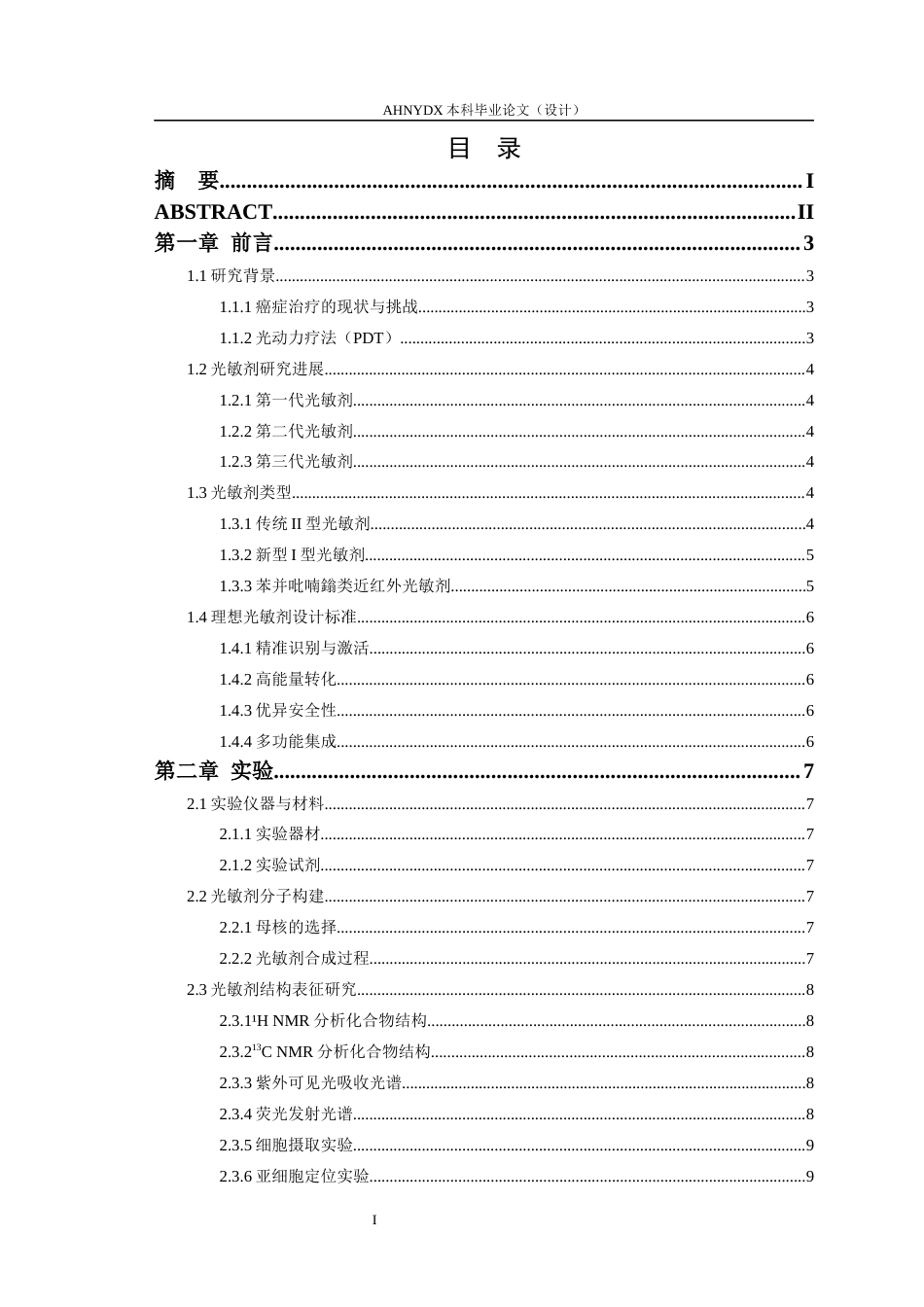 AHNYDX本科毕业论文（设计）

目 录

摘 要 I

ABSTRACT II

第一章 前言 3

1.1研究背景 3

1.1.1癌症治疗的现状与挑战 3

1.1.2光动力疗法（PDT） 3

1.2光敏剂研究进展 4

1.2.1第一代光敏剂 4

1.2.2第二代光敏剂 4

1.2.3第三代光敏剂 4

1.3光敏剂类型 4

1.3.1传统II型光敏剂 4

1.3.2新型I型光敏剂 5

1.3.3苯并吡喃鎓类近红外光敏剂 5

1.4理想光敏剂设计标准 6

1.4.1精准识别与激活 6

1.4.2高能量转化 6

1.4.3优异安全性 6

1.4.4多功能集成 6

第二章 实验 7

2.1实验仪器与材料 7

2.1.1实验器材 7

2.1.2实验试剂 7

2.2光敏剂分子构建 7

2.2.1母核的选择 7

2.2.2光敏剂合成过程 7

2.3光敏剂结构表征研究 8

2.3.1$^{1}$H NMR分析化合物结构 8

2.3.2$^{13}$C NMR分析化合物结构 8

2.3.3紫外可见光吸收光谱 8

2.3.4荧光发射光谱 8

2.3.5细胞摄取实验 9

2.3.6亚细胞定位实验 9

I